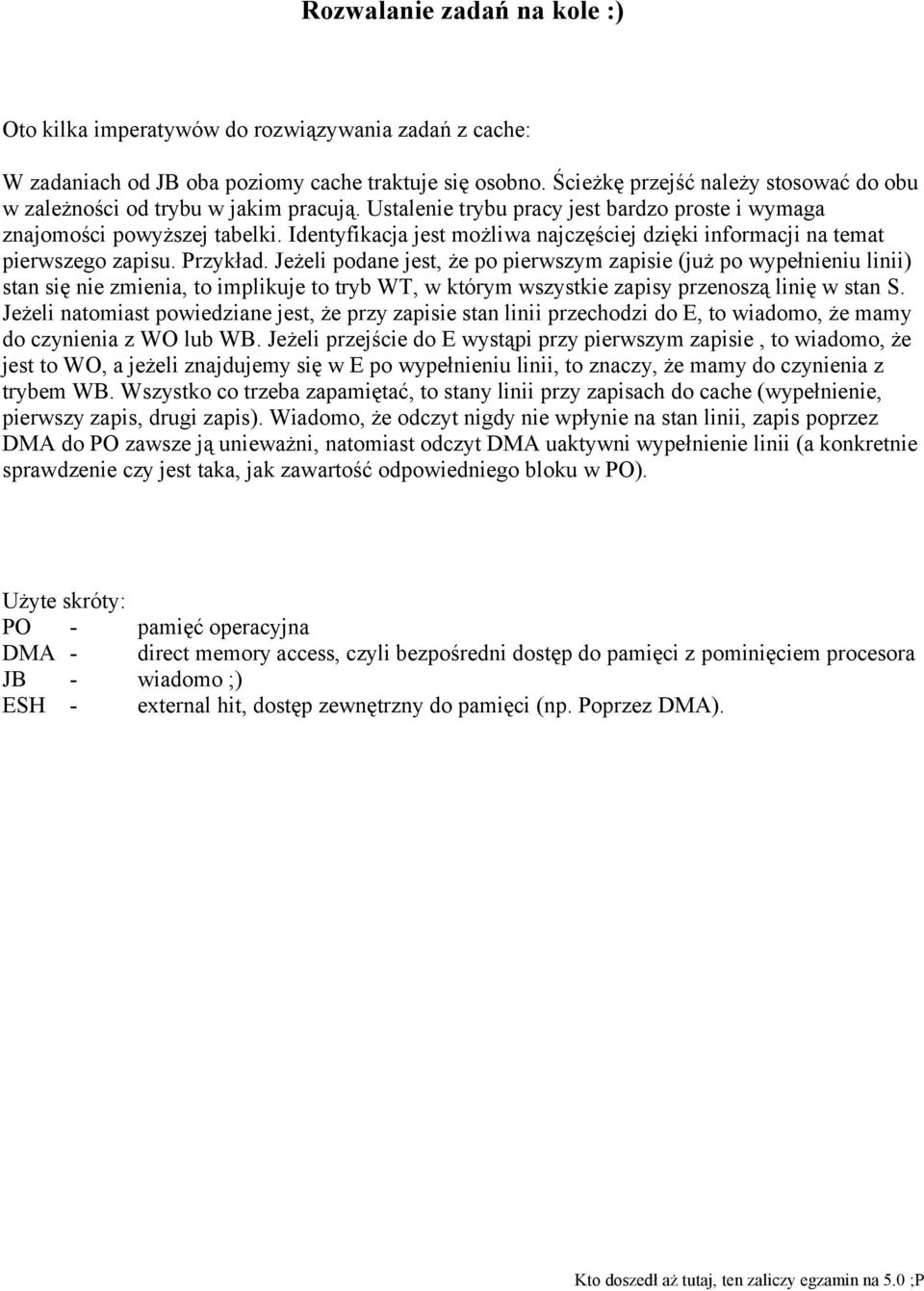 Rozwalanie zadań na kole :)

Oto kilka imperatywów do rozwiązywania zadań z cache:

W zadaniach od JB oba poziomy cache traktuje się osobno. Ścieżkę przejść należy stosować do obu w zależności od trybu w jakim pracują. Ustalenie trybu pracy jest bardzo proste i wymaga znajomości powyższej tabelki. Identyfikacja jest możliwa najczęściej dzięki informacji na temat pierwszego zapisu. Przykład. Jeżeli podane jest, że po pierwszym zapisie (już po wypełnieniu linii) stan się nie zmienia, to implikuje to tryb WT, w którym wszystkie zapisy przenoszą linię w stan S. Jeżeli natomiast powiedziane jest, że przy zapisie stan linii przechodzi do E, to wiadomo, że mamy do czynienia z WO lub WB. Jeżeli przejście do E wystąpi przy pierwszym zapisie , to wiadomo, że jest to WO, a jeżeli znajdujemy się w E po wypełnieniu linii, to znaczy, że mamy do czynienia z trybem WB. Wszystko co trzeba zapamiętać, to stany linii przy zapisach do cache (wypełnienie, pierwszy zapis, drugi zapis). Wiadomo, że odczyt nigdy nie wpłynie na stan linii, zapis poprzez DMA do PO zawsze ją unieważni, natomiast odczyt DMA uaktywni wypełnienie linii (a konkretnie sprawdzenie czy jest taka, jak zawartość odpowiedniego bloku w PO).

Użyte skróty:
PO - pamięć operacyjna
DMA - direct memory access, czyli bezpośredni dostęp do pamięci z pominięciem procesora
JB - wiadomo ;)
ESH - external hit, dostęp zewnętrzny do pamięci (np. Poprzez DMA).

Kto doszedł aż tutaj, ten zaliczy egzamin na 5.0 ;P